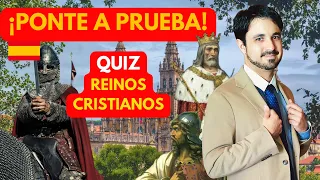 ¡PONTE A PRUEBA!

QUIZ
REINOS
CRISTIANOS